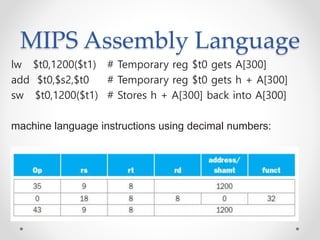 MIPS Assembly Language

lw $t0,1200($t1) # Temporary reg $t0 gets A[300]
add $t0,$s2,$t0 # Temporary reg $t0 gets h + A[300]
sw $t0,1200($t1) # Stores h + A[300] back into A[300]

machine language instructions using decimal numbers:

| Op | rs | rt | rd | address/ shamt | funct |
|---|---|---|---|---|---|
| 35 | 9 | 8 | 1200 | | |
| 0 | 18 | 8 | 8 | 0 | 32 |
| 43 | 9 | 8 | 1200 | | |